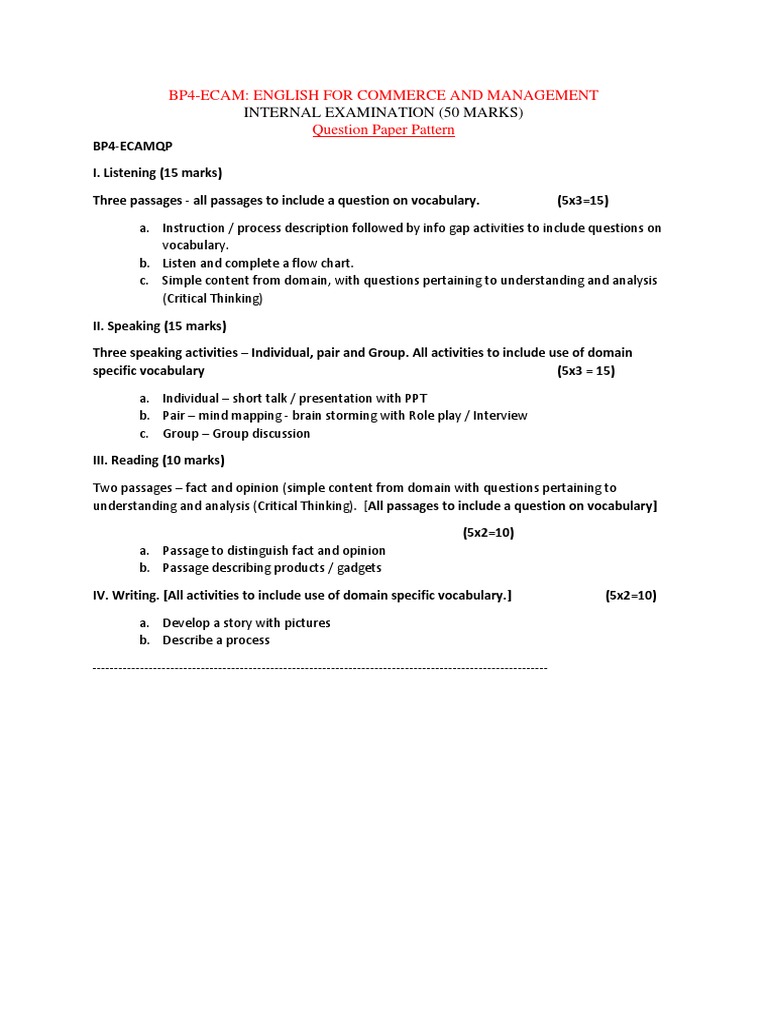 BP4-ECAM: ENGLISH FOR COMMERCE AND MANAGEMENT
INTERNAL EXAMINATION (50 MARKS)
Question Paper Pattern

BP4-ECAMQP

I. Listening (15 marks)

Three passages - all passages to include a question on vocabulary. (5x3=15)

a. Instruction / process description followed by info gap activities to include questions on vocabulary.
b. Listen and complete a flow chart.
c. Simple content from domain, with questions pertaining to understanding and analysis (Critical Thinking)

II. Speaking (15 marks)

Three speaking activities – Individual, pair and Group. All activities to include use of domain specific vocabulary (5x3 = 15)

a. Individual – short talk / presentation with PPT
b. Pair – mind mapping - brain storming with Role play / Interview
c. Group – Group discussion

III. Reading (10 marks)

Two passages – fact and opinion (simple content from domain with questions pertaining to understanding and analysis (Critical Thinking). [All passages to include a question on vocabulary]

(5x2=10)

a. Passage to distinguish fact and opinion
b. Passage describing products / gadgets

IV. Writing. [All activities to include use of domain specific vocabulary.] (5x2=10)

a. Develop a story with pictures
b. Describe a process

----------------------------------------------------------------------------------------------------